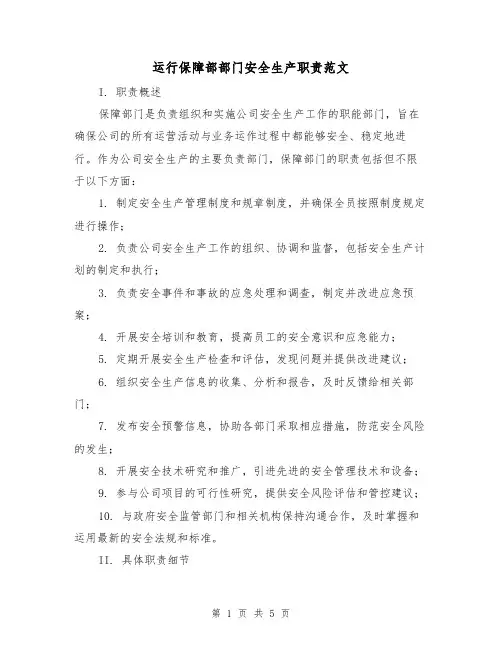 运行保障部部门安全生产职责范文

I. 职责概述

保障部门是负责组织和实施公司安全生产工作的职能部门，旨在确保公司的所有运营活动与业务运作过程中都能够安全、稳定地进行。作为公司安全生产的主要负责部门，保障部门的职责包括但不限于以下方面：

1. 制定安全生产管理制度和规章制度，并确保全员按照制度规定进行操作；

2. 负责公司安全生产工作的组织、协调和监督，包括安全生产计划的制定和执行；

3. 负责安全事件和事故的应急处理和调查，制定并改进应急预案；

4. 开展安全培训和教育，提高员工的安全意识和应急能力；

5. 定期开展安全生产检查和评估，发现问题并提供改进建议；

6. 组织安全生产信息的收集、分析和报告，及时反馈给相关部门；

7. 发布安全预警信息，协助各部门采取相应措施，防范安全风险的发生；

8. 开展安全技术研究和推广，引进先进的安全管理技术和设备；

9. 参与公司项目的可行性研究，提供安全风险评估和管控建议；

10. 与政府安全监管部门和相关机构保持沟通合作，及时掌握和运用最新的安全法规和标准。

II. 具体职责细节

第 1 页 共 5 页